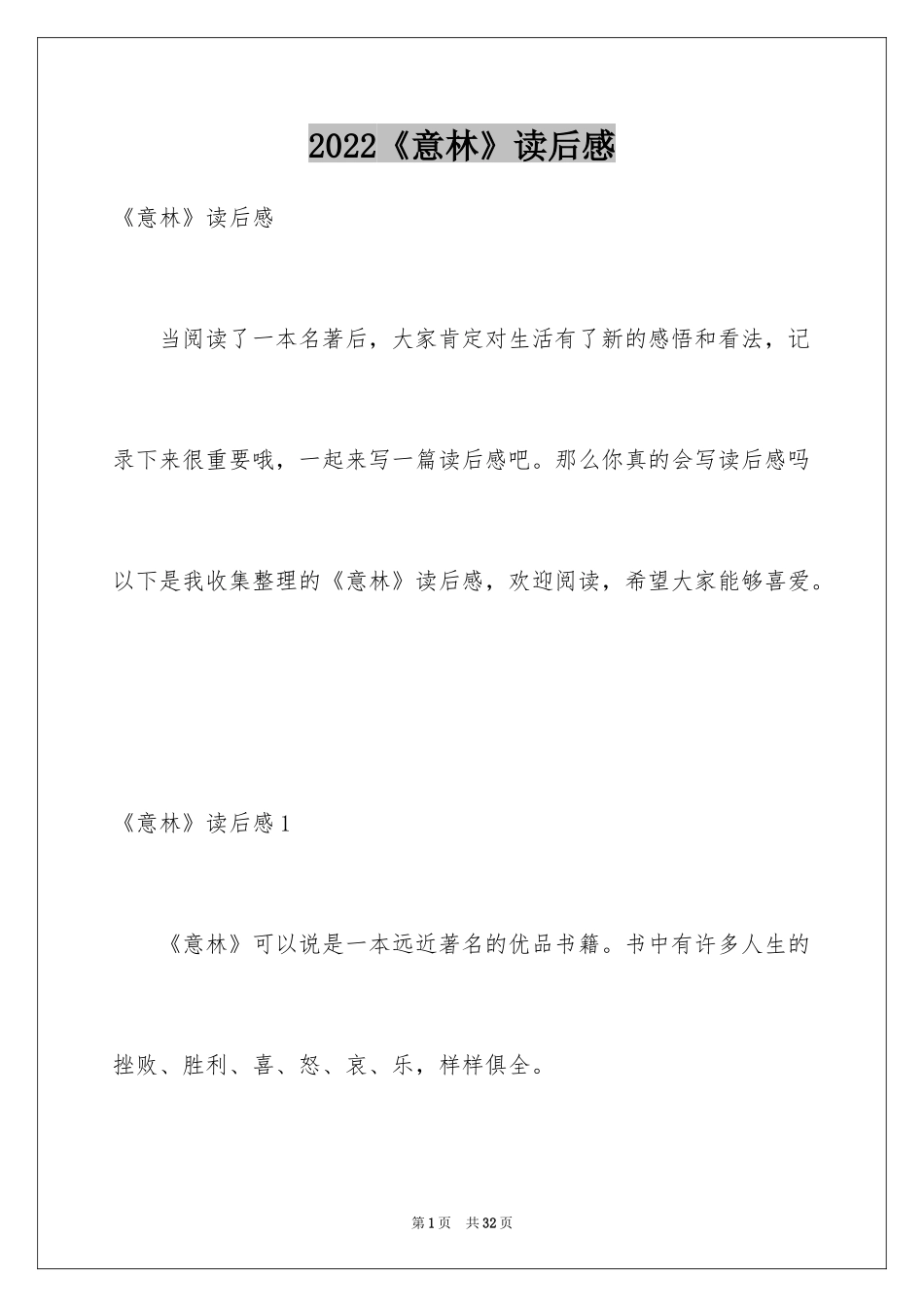 2022《意林》读后感

《意林》读后感

当阅读了一本名著后，大家肯定对生活有了新的感悟和看法，记录下来很重要哦，一起来写一篇读后感吧。那么你真的会写读后感吗以下是我收集整理的《意林》读后感，欢迎阅读，希望大家能够喜爱。

《意林》读后感1

《意林》可以说是一本远近著名的优品书籍。书中有许多人生的挫败、胜利、喜、怒、哀、乐，样样俱全。

第1页 共32页